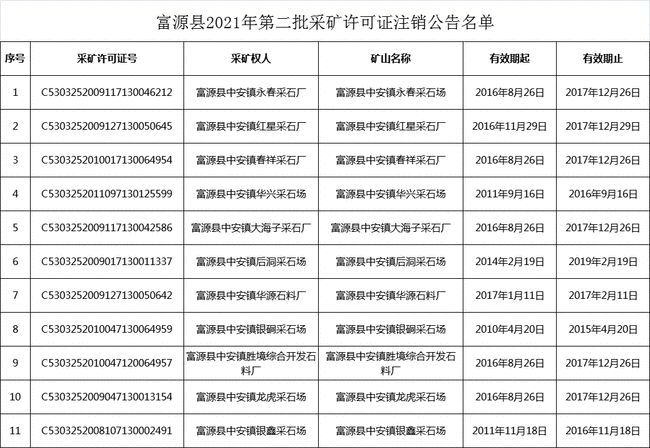 富源县2021年第二批采矿许可证注销公告名单

| 序号 | 采矿许可证号 | 采矿权人 | 矿山名称 | 有效期起 | 有效期止 |
|---|---|---|---|---|---|
| 1 | C5303252009117130046212 | 富源县中安镇永春采石厂 | 富源县中安镇永春采石场 | 2016年8月26日 | 2017年12月26日 |
| 2 | C5303252009127130050645 | 富源县中安镇红星采石厂 | 富源县中安镇红星采石厂 | 2016年11月29日 | 2017年12月29日 |
| 3 | C5303252010017130064954 | 富源县中安镇春祥采石厂 | 富源县中安镇春祥采石厂 | 2016年8月26日 | 2017年12月26日 |
| 4 | C5303252011097130125599 | 富源县中安镇华兴采石场 | 富源县中安镇华兴采石场 | 2011年9月16日 | 2016年9月16日 |
| 5 | C5303252009117130042586 | 富源县中安镇大海子采石厂 | 富源县中安镇大海子采石厂 | 2016年8月26日 | 2017年12月26日 |
| 6 | C5303252009017130011337 | 富源县中安镇后洞采石场 | 富源县中安镇后洞采石场 | 2014年2月19日 | 2019年2月19日 |
| 7 | C5303252009127130050642 | 富源县中安镇华源石料厂 | 富源县中安镇华源石料厂 | 2017年1月11日 | 2017年2月11日 |
| 8 | C5303252010047130064959 | 富源县中安镇银硐采石场 | 富源县中安镇银硐采石场 | 2010年4月20日 | 2015年4月20日 |
| 9 | C5303252010047120064957 | 富源县中安镇胜境综合开发石料厂 | 富源县中安镇胜境综合开发石料厂 | 2016年8月26日 | 2017年12月26日 |
| 10 | C5303252009047130013154 | 富源县中安镇龙虎采石场 | 富源县中安镇龙虎采石场 | 2016年8月26日 | 2017年12月26日 |
| 11 | C5303252008107130002491 | 富源县中安镇银鑫采石场 | 富源县中安镇银鑫采石场 | 2011年11月18日 | 2016年11月18日 |